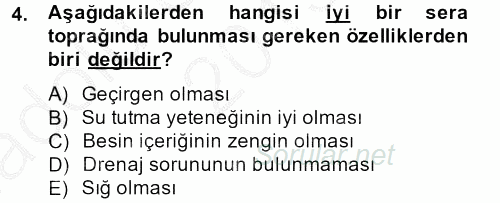 4. Aşağıdakilerden hangisi iyi bir sera toprağında bulunması gereken özelliklerden biri değildir?

A) Geçirgen olması
B) Su tutma yeteneğinin iyi olması
C) Besin içeriğinin zengin olması
D) Drenaj sorununun bulunmaması
E) Sığ olması

Sorular.net